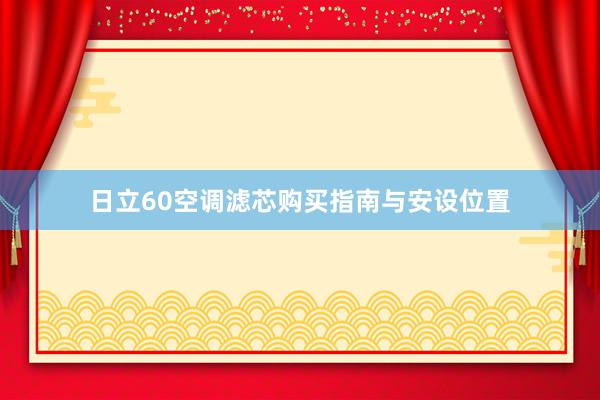 日立60空调滤芯购买指南与安设位置